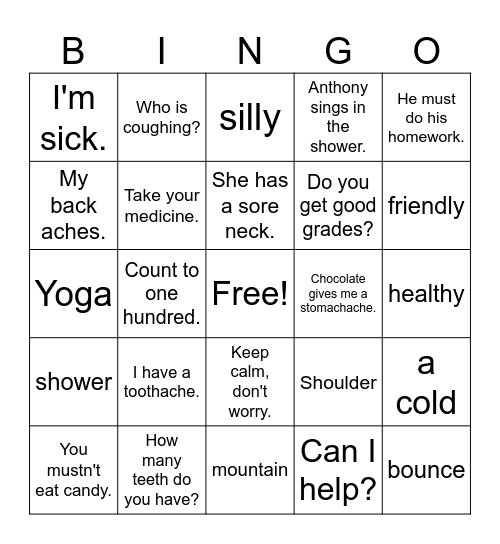 | B | I | N | G | O |
|---|---|---|---|---|
| I'm sick. | Who is coughing? | silly | Anthony sings in the shower. | He must do his homework. |
| My back aches. | Take your medicine. | She has a sore neck. | Do you get good grades? | friendly |
| Yoga | Count to one hundred. | Free! | Chocolate gives me a stomachache. | healthy |
| shower | I have a toothache. | Keep calm, don't worry. | Shoulder | a cold |
| You mustn't eat candy. | How many teeth do you have? | mountain | Can I help? | bounce |